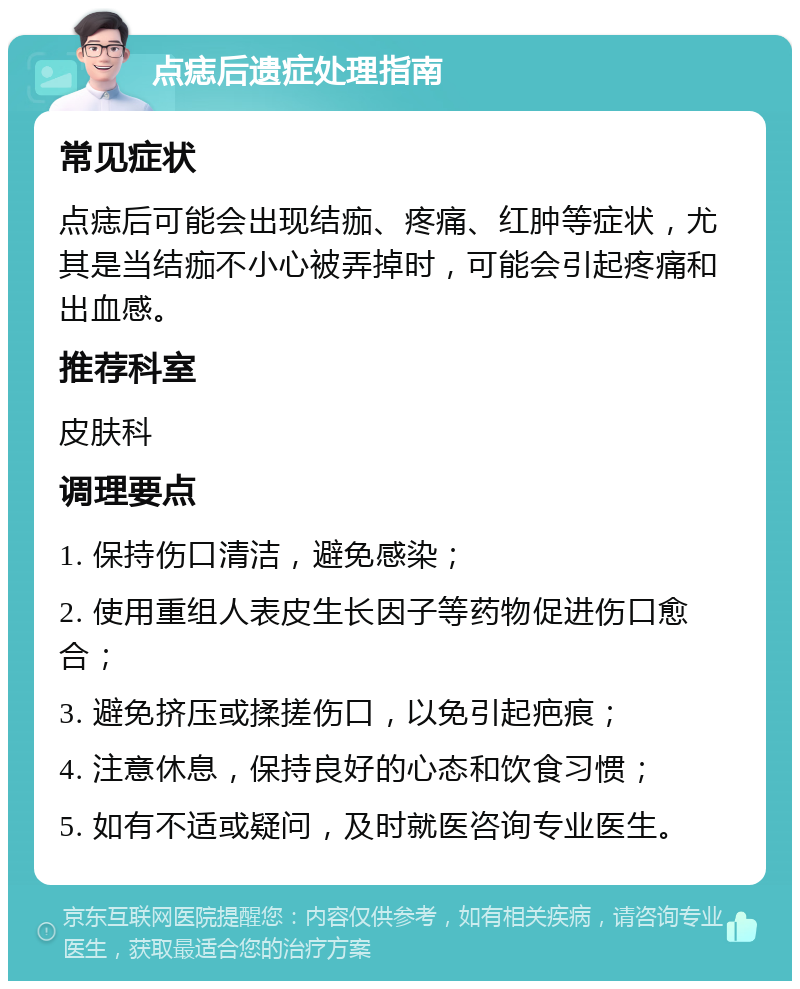 点痣后遗症处理指南

常见症状

点痣后可能会出现结痂、疼痛、红肿等症状，尤其是当结痂不小心被弄掉时，可能会引起疼痛和出血感。

推荐科室

皮肤科

调理要点

1. 保持伤口清洁，避免感染；

2. 使用重组人表皮生长因子等药物促进伤口愈合；

3. 避免挤压或揉搓伤口，以免引起疤痕；

4. 注意休息，保持良好的心态和饮食习惯；

5. 如有不适或疑问，及时就医咨询专业医生。

京东互联网医院提醒您：内容仅供参考，如有相关疾病，请咨询专业医生，获取最适合您的治疗方案